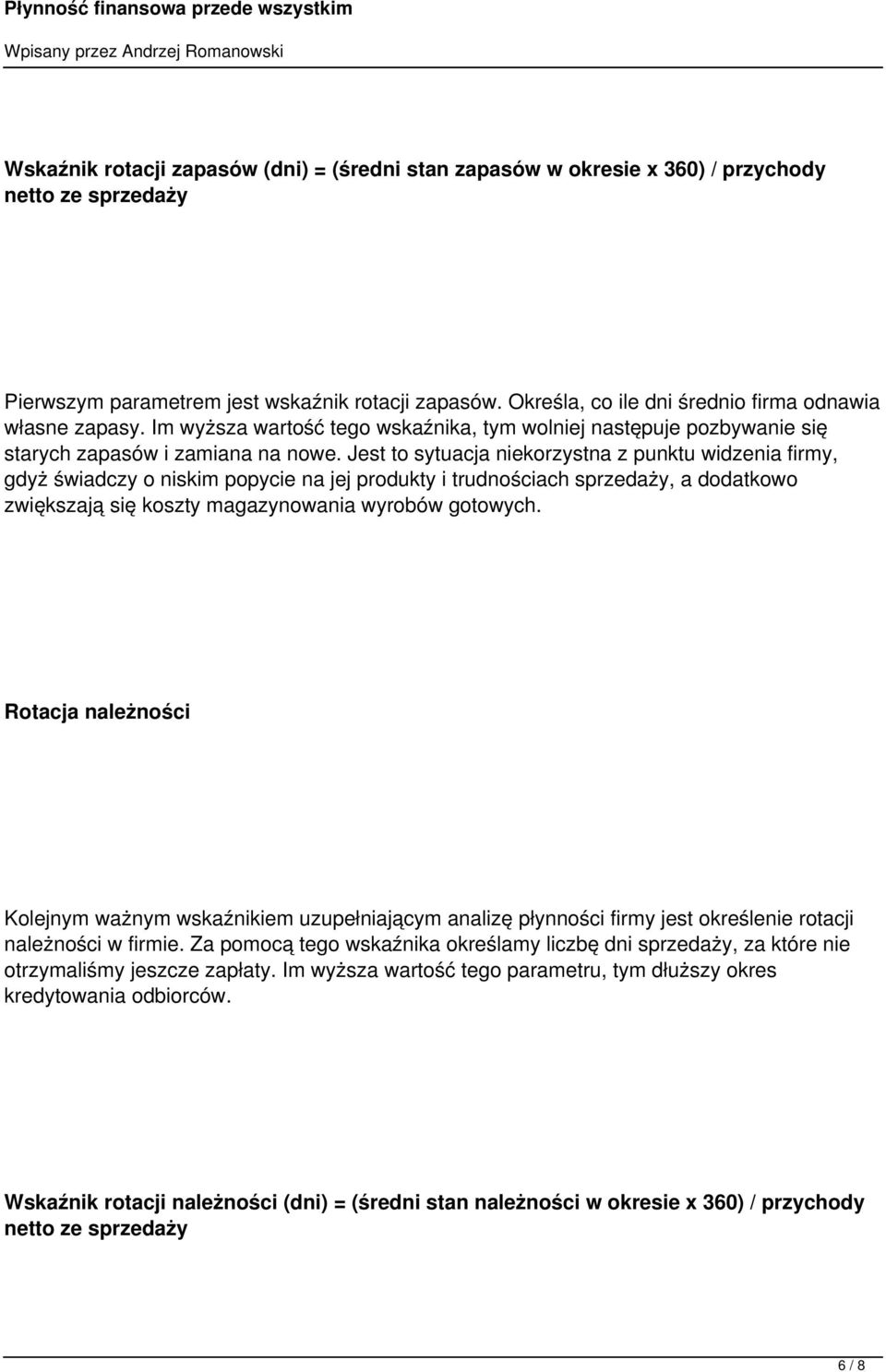 Płynność finansowa przede wszystkim

Wpisany przez Andrzej Romanowski

Wskaźnik rotacji zapasów (dni) = (średni stan zapasów w okresie x 360) / przychody netto ze sprzedaży

Pierwszym parametrem jest wskaźnik rotacji zapasów. Określa, co ile dni średnio firma odnawia własne zapasy. Im wyższa wartość tego wskaźnika, tym wolniej następuje pozbywanie się starych zapasów i zamiana na nowe. Jest to sytuacja niekorzystna z punktu widzenia firmy, gdyż świadczy o niskim popycie na jej produkty i trudnościach sprzedaży, a dodatkowo zwiększają się koszty magazynowania wyrobów gotowych.

Rotacja należności

Kolejnym ważnym wskaźnikiem uzupełniającym analizę płynności firmy jest określenie rotacji należności w firmie. Za pomocą tego wskaźnika określamy liczbę dni sprzedaży, za które nie otrzymaliśmy jeszcze zapłaty. Im wyższa wartość tego parametru, tym dłuższy okres kredytowania odbiorców.

Wskaźnik rotacji należności (dni) = (średni stan należności w okresie x 360) / przychody netto ze sprzedaży

6 / 8